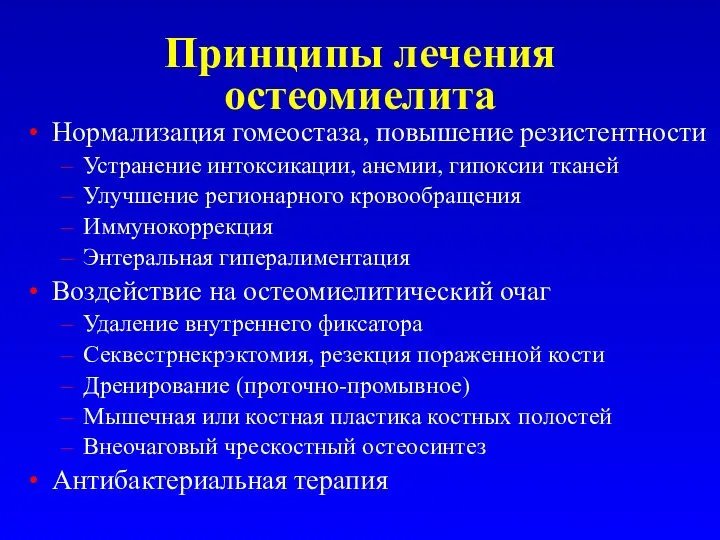 Принципы лечения остеомиелита

• Нормализация гомеостаза, повышение резистентности
– Устранение интоксикации, анемии, гипоксии тканей
– Улучшение регионарного кровообращения
– Иммунокоррекция
– Энтеральная гипералиментация
• Воздействие на остеомиелитический очаг
– Удаление внутреннего фиксатора
– Секвестрнекрэктомия, резекция пораженной кости
– Дренирование (проточно-промывное)
– Мышечная или костная пластика костных полостей
– Внеочаговый чрескостный остеосинтез
• Антибактериальная терапия